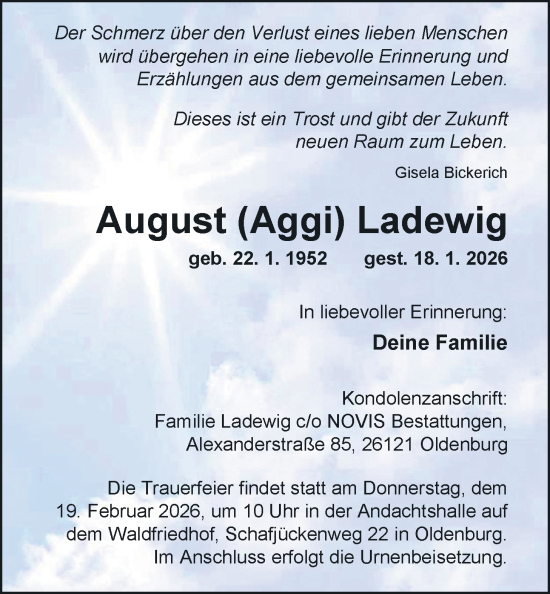 Der Schmerz über den Verlust eines lieben Menschen wird übergehen in eine liebevolle Erinnerung und Erzählungen aus dem gemeinsamen Leben.

Dieses ist ein Trost und gibt der Zukunft neuen Raum zum Leben.

Gisela Bickerich

August (Aggi) Ladewig

geb. 22. 1. 1952 gest. 18. 1. 2026

In liebevoller Erinnerung:

Deine Familie

Kondolenzanschrift:
Familie Ladewig c/o NOVIS Bestattungen,
Alexanderstraße 85, 26121 Oldenburg

Die Trauerfeier findet statt am Donnerstag, dem 19. Februar 2026, um 10 Uhr in der Andachtshalle auf dem Waldfriedhof, Schafjückenweg 22 in Oldenburg. Im Anschluss erfolgt die Urnenbeisetzung.